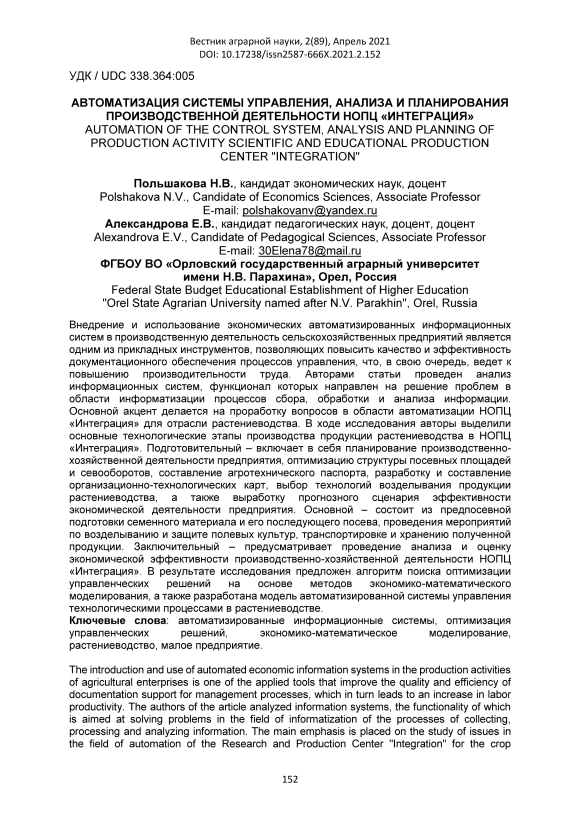 Вестник аграрной науки, 2(89), Апрель 2021
DOI: 10.17238/issn2587-666X.2021.2.152

УДК / UDC 338.364:005

АВТОМАТИЗАЦИЯ СИСТЕМЫ УПРАВЛЕНИЯ, АНАЛИЗА И ПЛАНИРОВАНИЯ ПРОИЗВОДСТВЕННОЙ ДЕЯТЕЛЬНОСТИ НОПЦ «ИНТЕГРАЦИЯ»
AUTOMATION OF THE CONTROL SYSTEM, ANALYSIS AND PLANNING OF PRODUCTION ACTIVITY SCIENTIFIC AND EDUCATIONAL PRODUCTION CENTER "INTEGRATION"

Польшакова Н.В., кандидат экономических наук, доцент
Polshakova N.V., Candidate of Economics Sciences, Associate Professor
E-mail: polshakovanv@yandex.ru
Александрова Е.В., кандидат педагогических наук, доцент, доцент
Alexandrova E.V., Candidate of Pedagogical Sciences, Associate Professor
E-mail: 30Elena78@mail.ru
ФГБОУ ВО «Орловский государственный аграрный университет имени Н.В. Парахина», Орел, Россия
Federal State Budget Educational Establishment of Higher Education "Orel State Agrarian University named after N.V. Parakhin", Orel, Russia

Внедрение и использование экономических автоматизированных информационных систем в производственную деятельность сельскохозяйственных предприятий является одним из прикладных инструментов, позволяющих повысить качество и эффективность документационного обеспечения процессов управления, что, в свою очередь, ведет к повышению производительности труда. Авторами статьи проведен анализ информационных систем, функционал которых направлен на решение проблем в области информатизации процессов сбора, обработки и анализа информации. Основной акцент делается на проработку вопросов в области автоматизации НОПЦ «Интеграция» для отрасли растениеводства. В ходе исследования авторы выделили основные технологические этапы производства продукции растениеводства в НОПЦ «Интеграция». Подготовительный – включает в себя планирование производственно-хозяйственной деятельности предприятия, оптимизацию структуры посевных площадей и севооборотов, составление агротехнического паспорта, разработку и составление организационно-технологических карт, выбор технологий возделывания продукции растениеводства, а также выработку прогнозного сценария эффективности экономической деятельности предприятия. Основной – состоит из предпосевной подготовки семенного материала и его последующего посева, проведения мероприятий по возделыванию и защите полевых культур, транспортировке и хранению полученной продукции. Заключительный – предусматривает проведение анализа и оценку экономической эффективности производственно-хозяйственной деятельности НОПЦ «Интеграция». В результате исследования предложен алгоритм поиска оптимизации управленческих решений на основе методов экономико-математического моделирования, а также разработана модель автоматизированной системы управления технологическими процессами в растениеводстве.
Ключевые слова: автоматизированные информационные системы, оптимизация управленческих решений, экономико-математическое моделирование, растениеводство, малое предприятие.

The introduction and use of automated economic information systems in the production activities of agricultural enterprises is one of the applied tools that improve the quality and efficiency of documentation support for management processes, which in turn leads to an increase in labor productivity. The authors of the article analyzed information systems, the functionality of which is aimed at solving problems in the field of informatization of the processes of collecting, processing and analyzing information. The main emphasis is placed on the study of issues in the field of automation of the Research and Production Center "Integration" for the crop

152